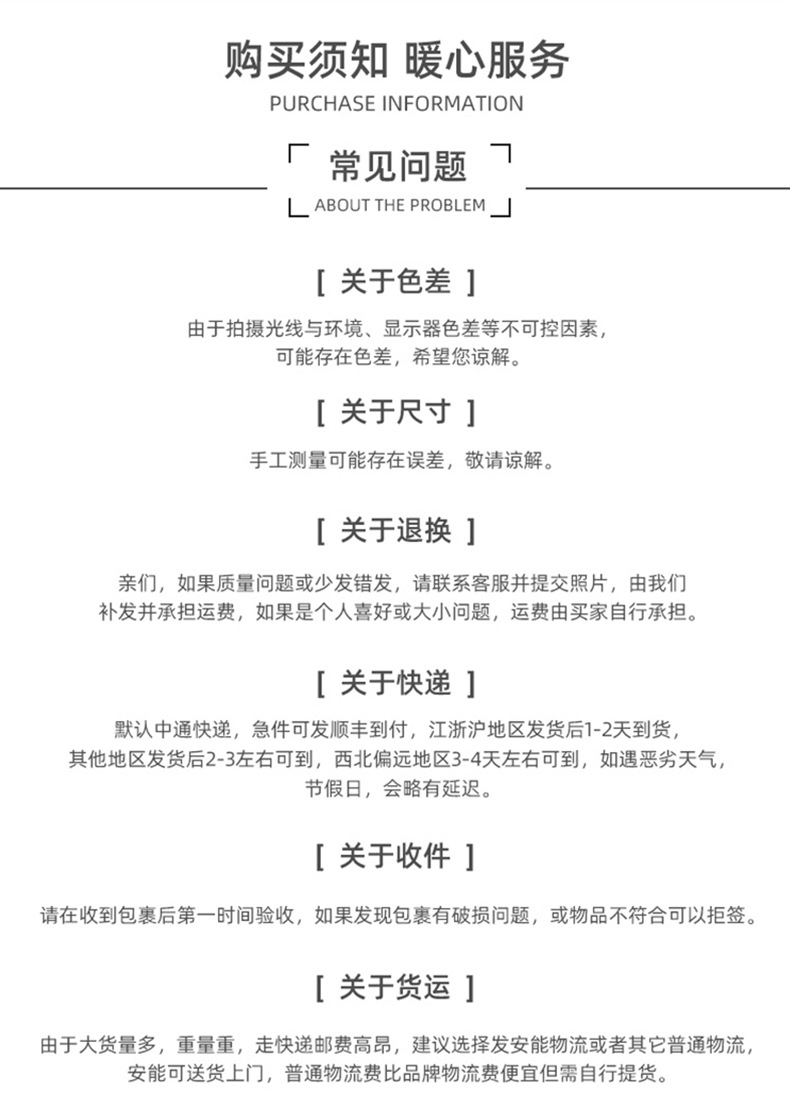 购买须知 暖心服务
PURCHASE INFORMATION

常见问题
ABOUT THE PROBLEM

[ 关于色差 ]

由于拍摄光线与环境、显示器色差等不可控因素，可能存在色差，希望您谅解。

[ 关于尺寸 ]

手工测量可能存在误差，敬请谅解。

[ 关于退换 ]

亲们，如果质量问题或少发错发，请联系客服并提交照片，由我们补发并承担运费，如果是个人喜好或大小问题，运费由买家自行承担。

[ 关于快递 ]

默认中通快递，急件可发顺丰到付，江浙沪地区发货后1-2天到货，其他地区发货后2-3左右可到，西北偏远地区3-4天左右可到，如遇恶劣天气，节假日，会略有延迟。

[ 关于收件 ]

请在收到包裹后第一时间验收，如果发现包裹有破损问题，或物品不符合可以拒签。

[ 关于货运 ]

由于大货量多，重量重，走快递邮费高昂，建议选择发安能物流或者其它普通物流，安能可送货上门，普通物流费比品牌物流费便宜但需自行提货。